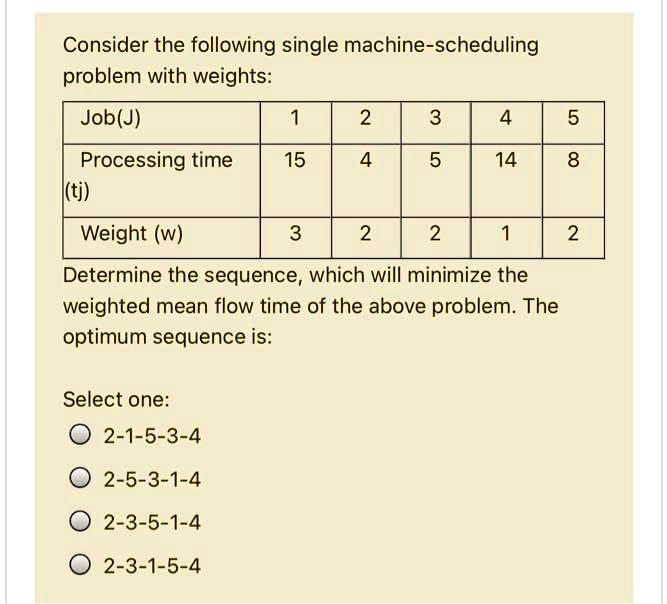 Consider the following single machine-scheduling problem with weights:

| Job(J) | 1 | 2 | 3 | 4 | 5 |
|---|---|---|---|---|---|
| Processing time (tj) | 15 | 4 | 5 | 14 | 8 |
| Weight (w) | 3 | 2 | 2 | 1 | 2 |

Determine the sequence, which will minimize the weighted mean flow time of the above problem. The optimum sequence is:

Select one:

2-1-5-3-4

2-5-3-1-4

2-3-5-1-4

2-3-1-5-4